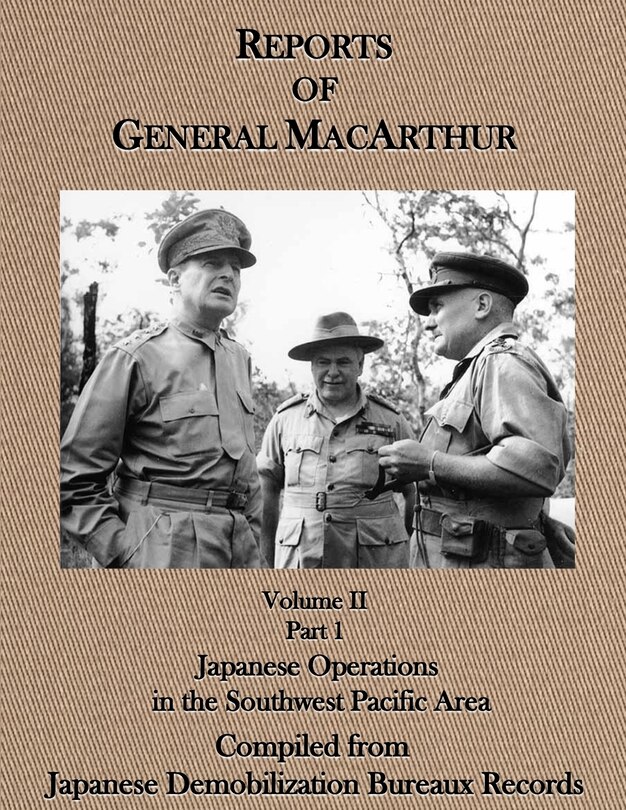 REPORTS
OF
GENERAL MACARTHUR

Volume II
Part 1
Japanese Operations
in the Southwest Pacific Area
Compiled from
Japanese Demobilization Bureaux Records